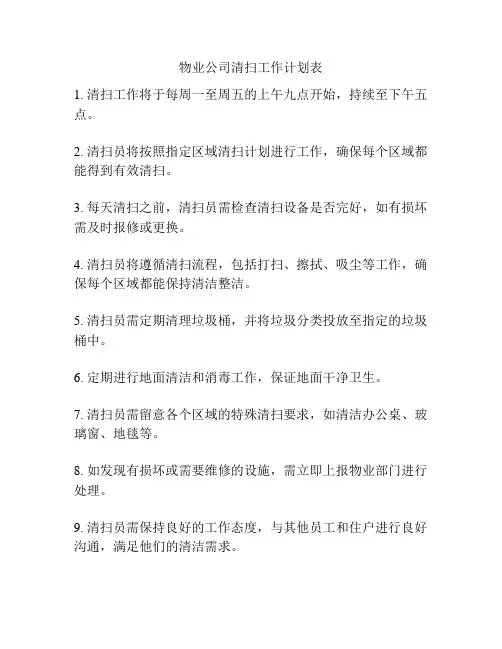 物业公司清扫工作计划表

1. 清扫工作将于每周一至周五的上午九点开始，持续至下午五点。

2. 清扫员将按照指定区域清扫计划进行工作，确保每个区域都能得到有效清扫。

3. 每天清扫之前，清扫员需检查清扫设备是否完好，如有损坏需及时报修或更换。

4. 清扫员将遵循清扫流程，包括打扫、擦拭、吸尘等工作，确保每个区域都能保持清洁整洁。

5. 清扫员需定期清理垃圾桶，并将垃圾分类投放至指定的垃圾桶中。

6. 定期进行地面清洁和消毒工作，保证地面干净卫生。

7. 清扫员需留意各个区域的特殊清扫要求，如清洁办公桌、玻璃窗、地毯等。

8. 如发现有损坏或需要维修的设施，需立即上报物业部门进行处理。

9. 清扫员需保持良好的工作态度，与其他员工和住户进行良好沟通，满足他们的清洁需求。